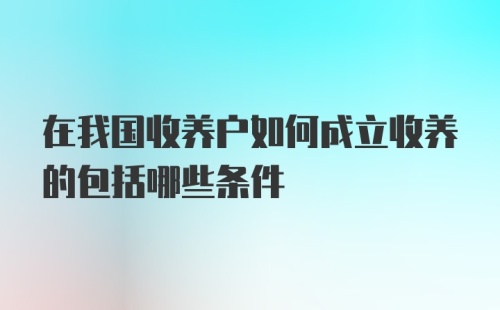 在我国收养户如何成立收养的包括哪些条件